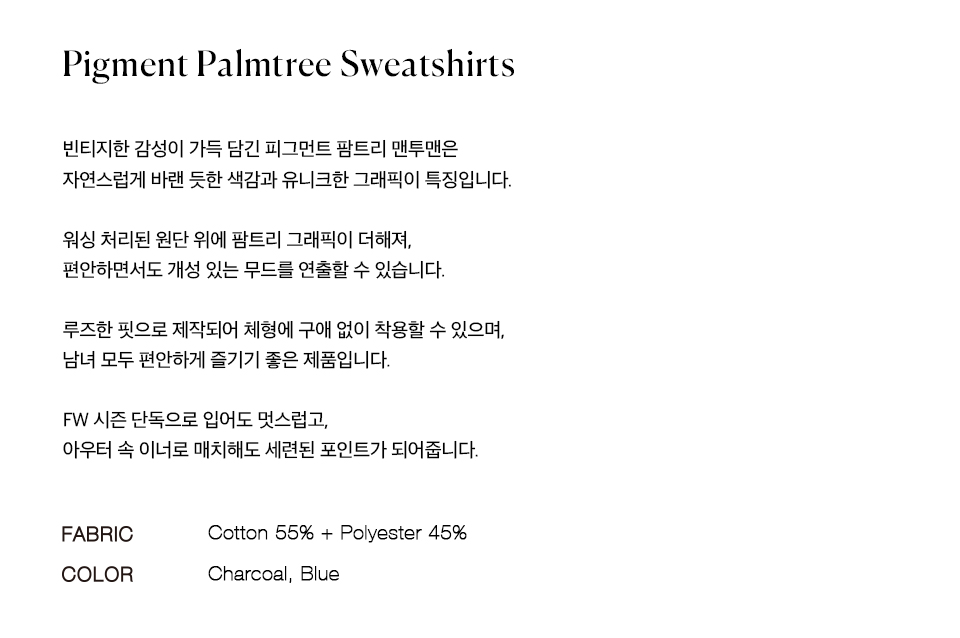 Pigment Palmtree Sweatshirts

빈티지한 감성이 가득 담긴 피그먼트 팜트리 맨투맨은
자연스럽게 바랜 듯한 색감과 유니크한 그래픽이 특징입니다.

워싱 처리된 원단 위에 팜트리 그래픽이 더해져,
편안하면서도 개성 있는 무드를 연출할 수 있습니다.

루즈한 핏으로 제작되어 체형에 구애 없이 착용할 수 있으며,
남녀 모두 편안하게 즐기기 좋은 제품입니다.

FW 시즌 단독으로 입어도 멋스럽고,
아우터 속 이너로 매치해도 세련된 포인트가 되어줍니다.

FABRIC Cotton 55% + Polyester 45%

COLOR Charcoal, Blue